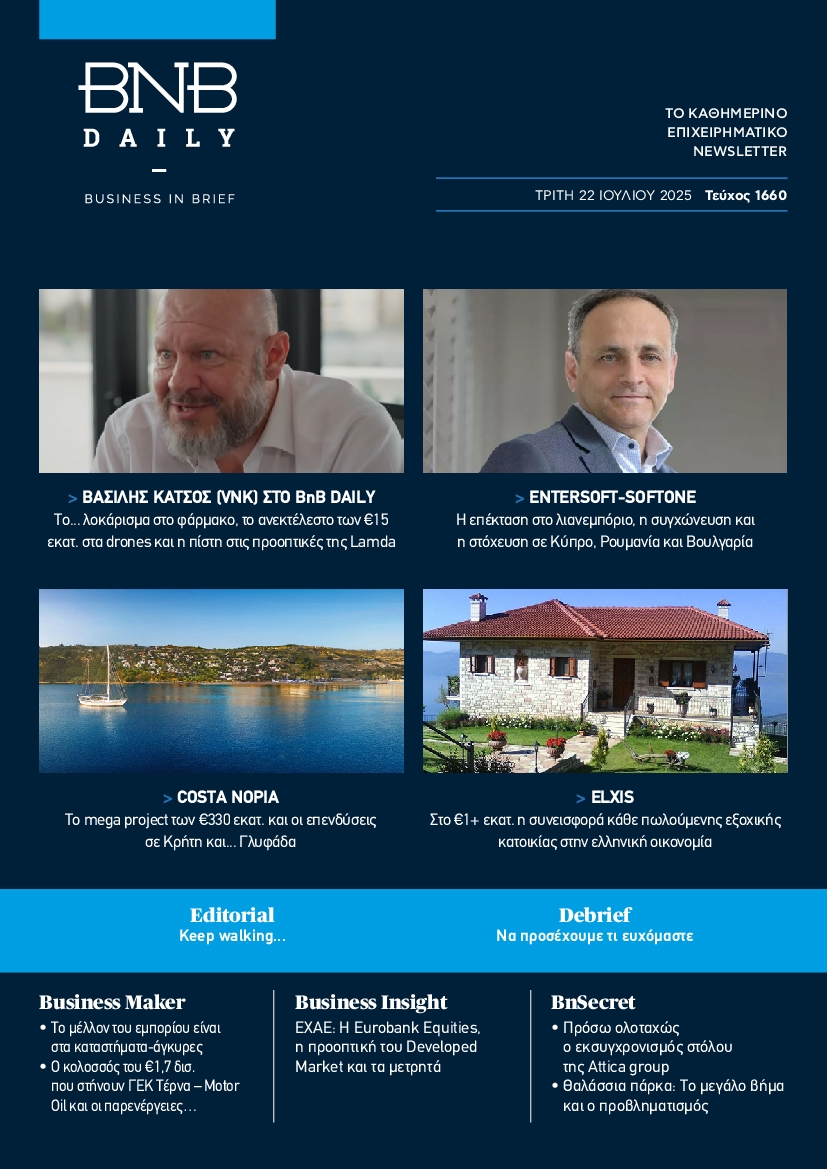 BNB DAILY

BUSINESS IN BRIEF

ΤΟ ΚΑΘΗΜΕΡΙΝΟ ΕΠΙΧΕΙΡΗΜΑΤΙΚΟ NEWSLETTER

ΤΡΙΤΗ 22 ΙΟΥΛΙΟΥ 2025 Τεύχος 1660

> ΒΑΣΙΛΗΣ ΚΑΤΣΟΣ (VNK) ΣΤΟ BnB DAILY
Το... λοκάρισμα στο φάρμακο, το ανεκτέλεστο των €15 εκατ. στα drones και η πίστη στις προοπτικές της Lamda

> ENTERSOFT-SOFTONE
Η επέκταση στο λιανεμπόριο, η συγχώνευση και η στόχευση σε Κύπρο, Ρουμανία και Βουλγαρία

> COSTA NOPIA
Το mega project των €330 εκατ. και οι επενδύσεις σε Κρήτη και... Γλυφάδα

> ELXIS
Στο €1+ εκατ. η συνεισφορά κάθε πωλούμενης εξοχικής κατοικίας στην ελληνική οικονομία

Editorial
Keep walking...

Debrief
Να προσέχουμε τι ευχόμαστε

Business Maker
• Το μέλλον του εμπορίου είναι στα καταστήματα-άγκυρες
• Ο κολοσσός του €1,7 δισ. που στήνουν ΓΕΚ Τέρνα – Motor Oil και οι παρενέργειες...

Business Insight
ΕΧΑΕ: Η Eurobank Equities, η προοπτική του Developed Market και τα μετρητά

BnSecret
• Πρόσω ολοταχώς ο εκσυγχρονισμός στόλου της Attica group
• Θαλάσσια πάρκα: Το μεγάλο βήμα και ο προβληματισμός